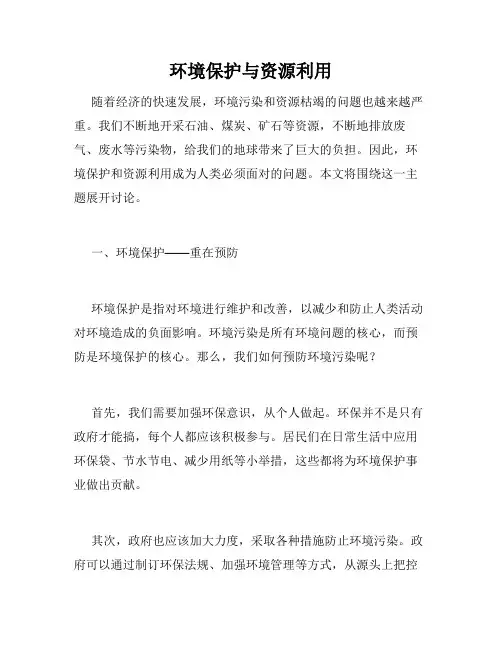 环境保护与资源利用

随着经济的快速发展，环境污染和资源枯竭的问题也越来越严重。我们不断地开采石油、煤炭、矿石等资源，不断地排放废气、废水等污染物，给我们的地球带来了巨大的负担。因此，环境保护和资源利用成为人类必须面对的问题。本文将围绕这一主题展开讨论。

一、环境保护——重在预防

环境保护是指对环境进行维护和改善，以减少和防止人类活动对环境造成的负面影响。环境污染是所有环境问题的核心，而预防是环境保护的核心。那么，我们如何预防环境污染呢？

首先，我们需要加强环保意识，从个人做起。环保并不是只有政府才能搞，每个人都应该积极参与。居民们在日常生活中应用环保袋、节水节电、减少用纸等小举措，这些都将为环境保护事业做出贡献。

其次，政府也应该加大力度，采取各种措施防止环境污染。政府可以通过制订环保法规、加强环境管理等方式，从源头上把控